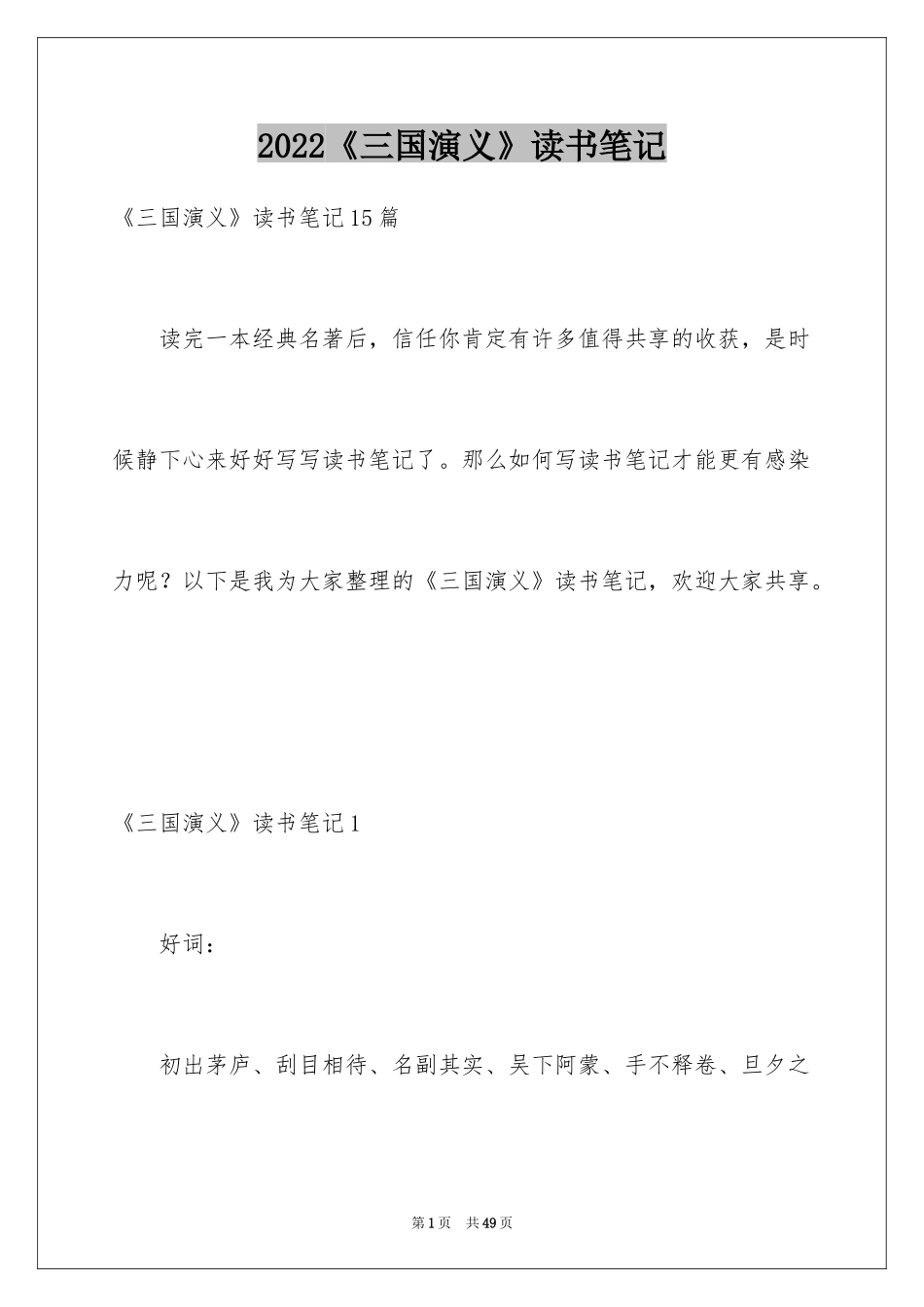 2022《三国演义》读书笔记

《三国演义》读书笔记15篇

读完一本经典名著后，信任你肯定有许多值得共享的收获，是时候静下心来好好写写读书笔记了。那么如何写读书笔记才能更有感染力呢？以下是我为大家整理的《三国演义》读书笔记，欢迎大家共享。

《三国演义》读书笔记1

好词：

初出茅庐、刮目相待、名副其实、吴下阿蒙、手不释卷、旦夕之

第1页　共49页